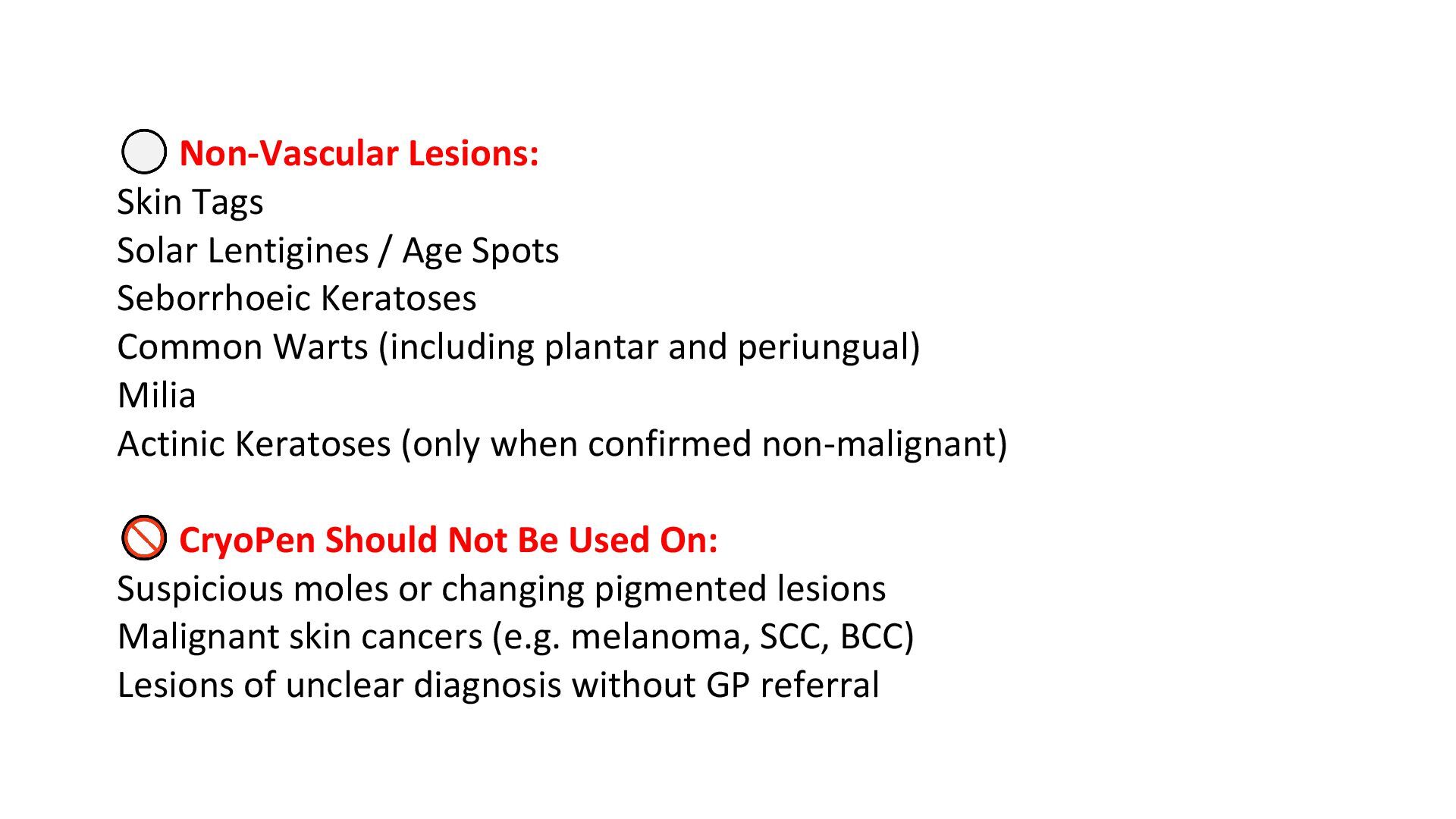 Non-Vascular Lesions:
Skin Tags
Solar Lentigines / Age Spots
Seborrhoeic Keratoses
Common Warts (including plantar and periungual)
Milia
Actinic Keratoses (only when confirmed non-malignant)

CryoPen Should Not Be Used On:
Suspicious moles or changing pigmented lesions
Malignant skin cancers (e.g. melanoma, SCC, BCC)
Lesions of unclear diagnosis without GP referral